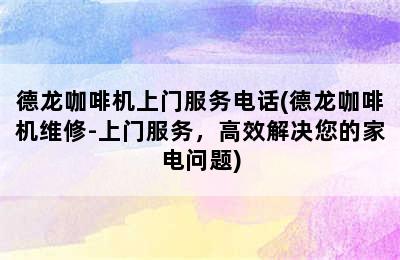 德龙咖啡机上门服务电话(德龙咖啡机维修-上门服务，高效解决您的家电问题)